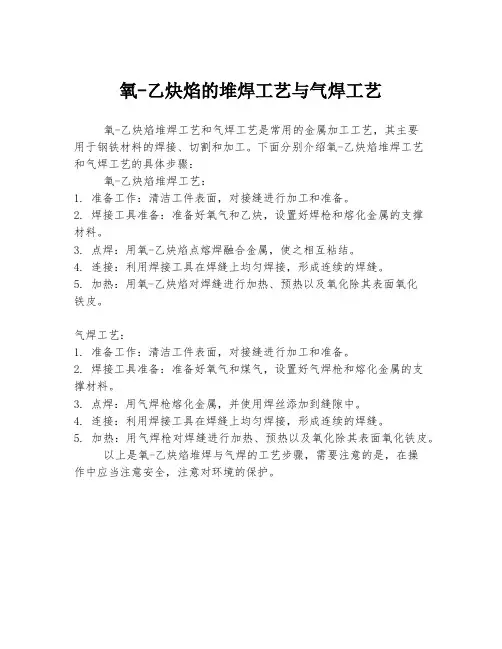 氧-乙炔焰的堆焊工艺与气焊工艺

氧-乙炔焰堆焊工艺和气焊工艺是常用的金属加工工艺，其主要用于钢铁材料的焊接、切割和加工。下面分别介绍氧-乙炔焰堆焊工艺和气焊工艺的具体步骤：

氧-乙炔焰堆焊工艺：
1. 准备工作：清洁工件表面，对接缝进行加工和准备。
2. 焊接工具准备：准备好氧气和乙炔，设置好焊枪和熔化金属的支撑材料。
3. 点焊：用氧-乙炔焰点熔焊融合金属，使之相互粘结。
4. 连接：利用焊接工具在焊缝上均匀焊接，形成连续的焊缝。
5. 加热：用氧-乙炔焰对焊缝进行加热、预热以及氧化除其表面氧化铁皮。

气焊工艺：
1. 准备工作：清洁工件表面，对接缝进行加工和准备。
2. 焊接工具准备：准备好氧气和煤气，设置好气焊枪和熔化金属的支撑材料。
3. 点焊：用气焊枪熔化金属，并使用焊丝添加到缝隙中。
4. 连接：利用焊接工具在焊缝上均匀焊接，形成连续的焊缝。
5. 加热：用气焊枪对焊缝进行加热、预热以及氧化除其表面氧化铁皮。

以上是氧-乙炔焰堆焊与气焊的工艺步骤，需要注意的是，在操作中应当注意安全，注意对环境的保护。